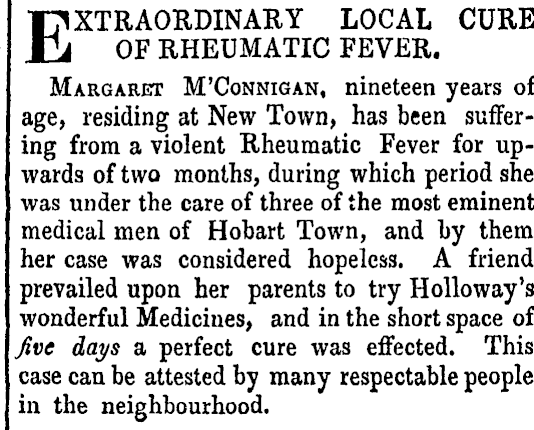 EXTRAORDINARY LOCAL CURE OF RHEUMATIC FEVER.

MARGARET M'CONNIGAN, nineteen years of age, residing at New Town, has been suffering from a violent Rheumatic Fever for upwards of two months, during which period she was under the care of three of the most eminent medical men of Hobart Town, and by them her case was considered hopeless. A friend prevailed upon her parents to try Holloway's wonderful Medicines, and in the short space of five days a perfect cure was effected. This case can be attested by many respectable people in the neighbourhood.